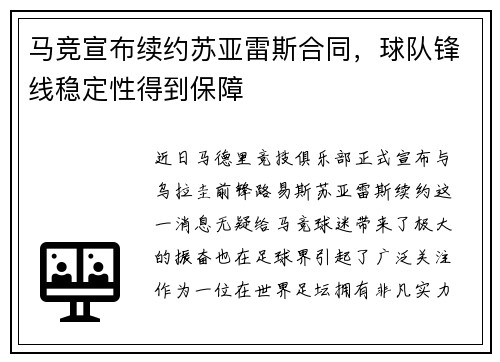 马竞宣布续约苏亚雷斯合同，球队锋线稳定性得到保障

近日马德里竞技俱乐部正式宣布与乌拉圭前锋路易斯苏亚雷斯续约这一消息无疑给马竞球迷带来了极大的振奋也在足球界引起了广泛关注作为一位在世界足坛拥有非凡实力